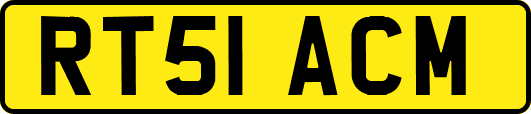 RT51 ACM